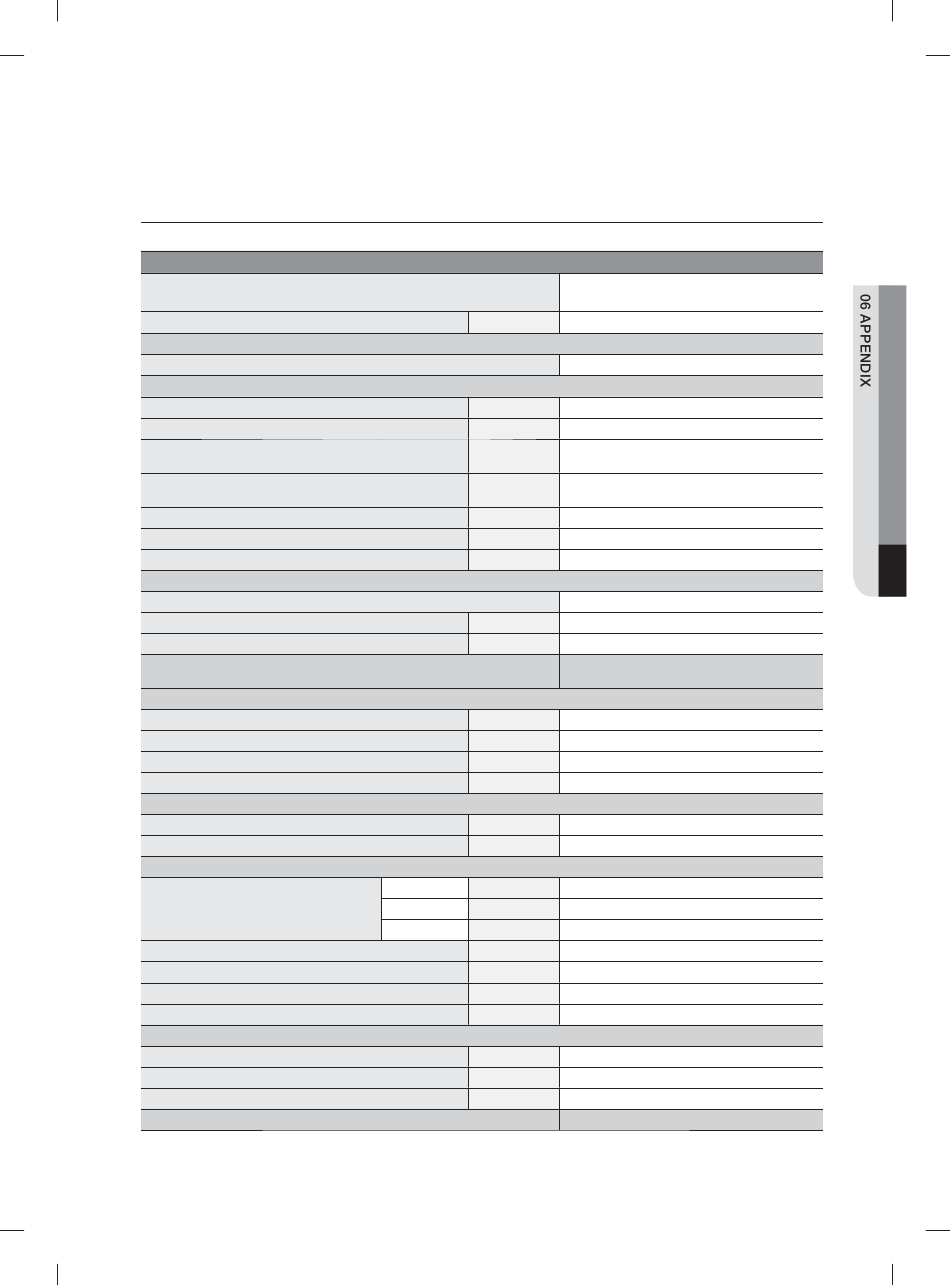 06 APPENDIX